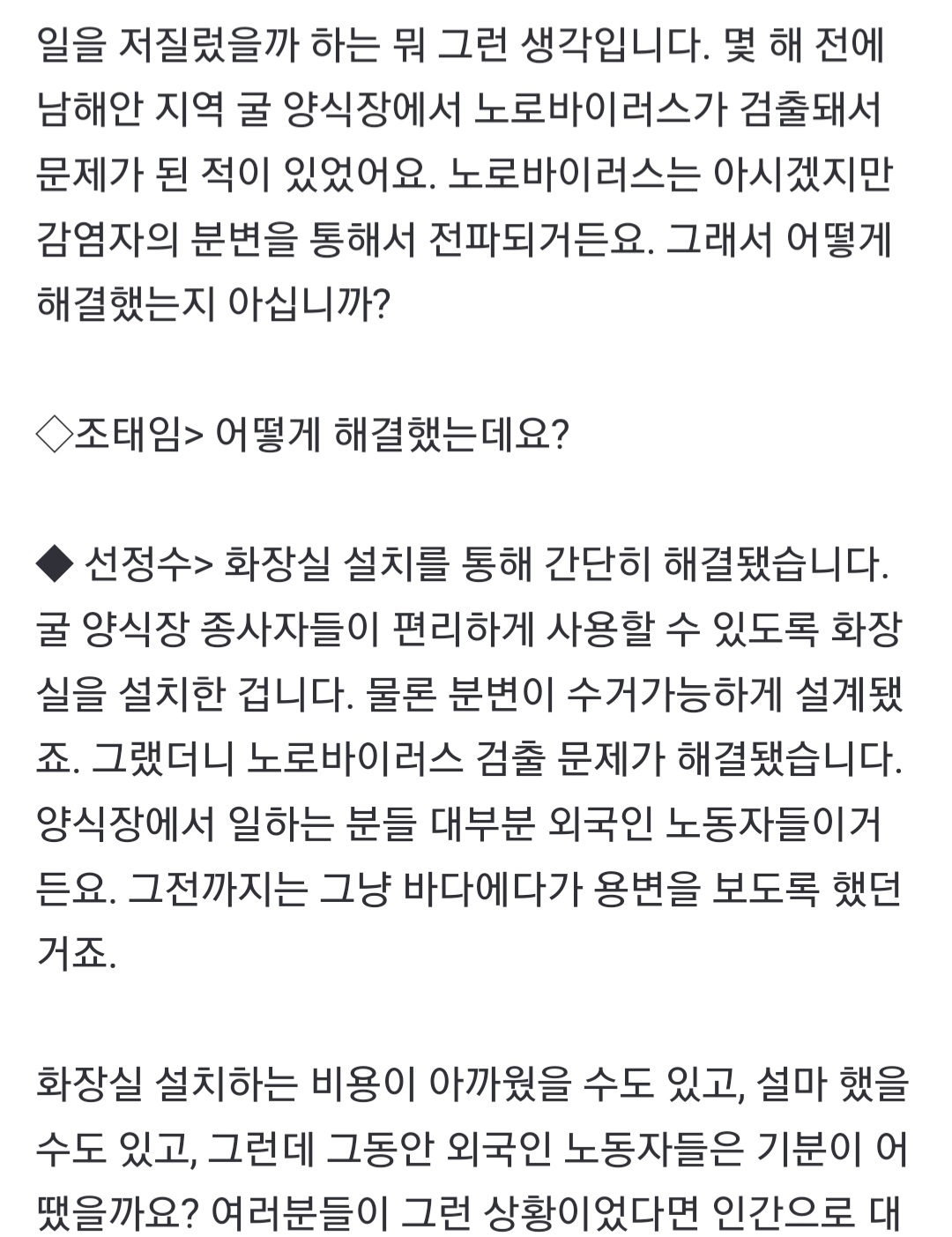 일을 저질렀을까 하는 뭐 그런 생각입니다. 몇 해 전에 남해안 지역 굴 양식장에서 노로바이러스가 검출돼서 문제가 된 적이 있었어요. 노로바이러스는 아시겠지만 감염자의 분변을 통해서 전파되거든요. 그래서 어떻게 해결했는지 아십니까?

◇조태임> 어떻게 해결했는데요?

◆ 선정수> 화장실 설치를 통해 간단히 해결됐습니다. 굴 양식장 종사자들이 편리하게 사용할 수 있도록 화장실을 설치한 겁니다. 물론 분변이 수거가능하게 설계됐죠. 그랬더니 노로바이러스 검출 문제가 해결됐습니다. 양식장에서 일하는 분들 대부분 외국인 노동자들이거든요. 그전까지는 그냥 바다에다가 용변을 보도록 했던 거죠.

화장실 설치하는 비용이 아까웠을 수도 있고, 설마 했을 수도 있고, 그런데 그동안 외국인 노동자들은 기분이 어땠을까요? 여러분들이 그런 상황이었다면 인간으로 대